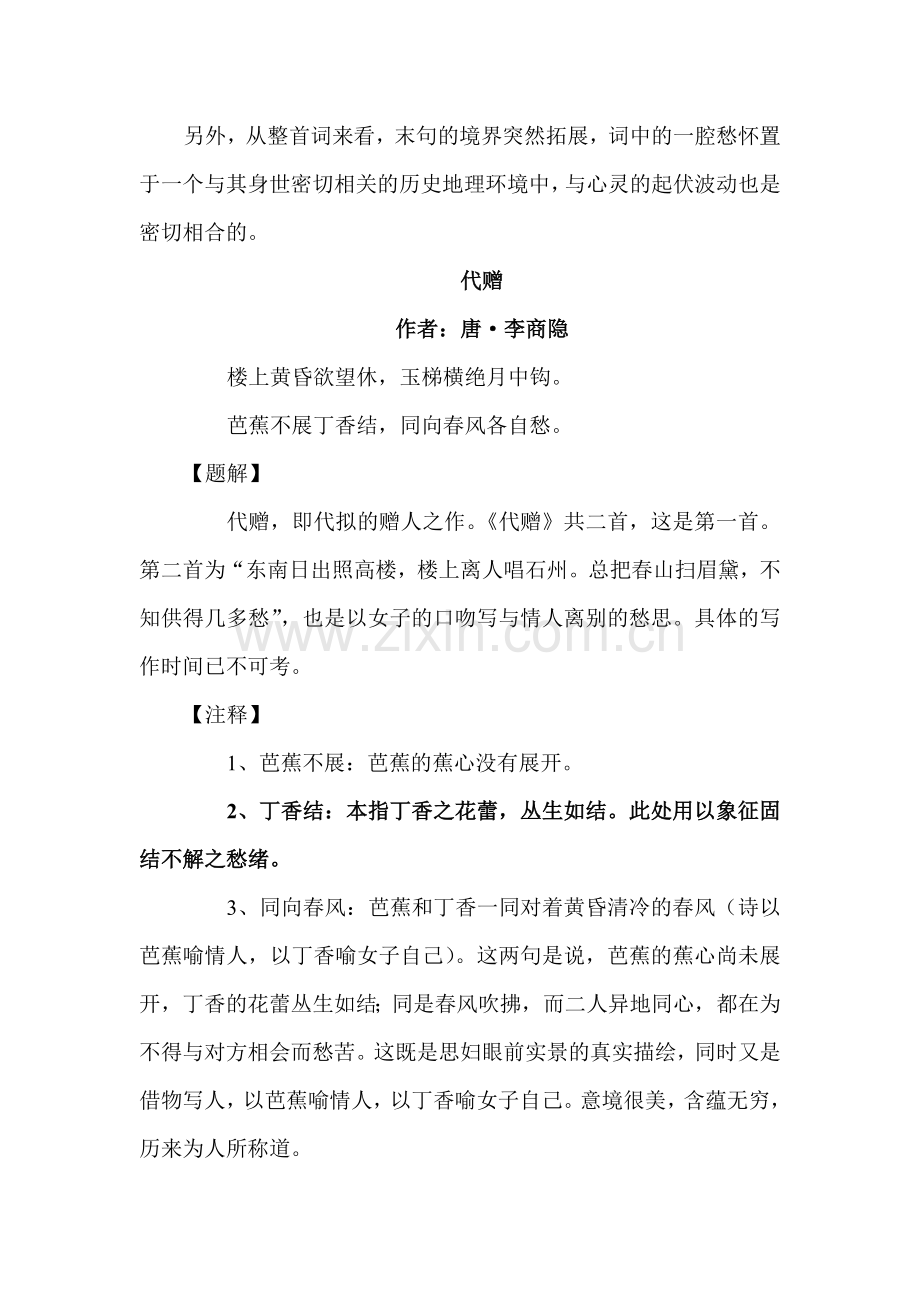 另外，从整首词来看，末句的境界突然拓展，词中的一腔愁怀置于一个与其身世密切相关的历史地理环境中，与心灵的起伏波动也是密切相合的。

代赠

作者：唐·李商隐

楼上黄昏欲望休，玉梯横绝月中钩。

芭蕉不展丁香结，同向春风各自愁。

【题解】

代赠，即代拟的赠人之作。《代赠》共二首，这是第一首。第二首为“东南日出照高楼，楼上离人唱石州。总把春山扫眉黛，不知供得几多愁”，也是以女子的口吻写与情人离别的愁思。具体的写作时间已不可考。

www.zixin.com.cn

【注释】

1、芭蕉不展：芭蕉的蕉心没有展开。

2、丁香结：本指丁香之花蕾，丛生如结。此处用以象征固结不解之愁绪。

3、同向春风：芭蕉和丁香一同对着黄昏清冷的春风（诗以芭蕉喻情人，以丁香喻女子自己）。这两句是说，芭蕉的蕉心尚未展开，丁香的花蕾丛生如结；同是春风吹拂，而二人异地同心，都在为不得与对方相会而愁苦。这既是思妇眼前实景的真实描绘，同时又是借物写人，以芭蕉喻情人，以丁香喻女子自己。意境很美，含蕴无穷，历来为人所称道。